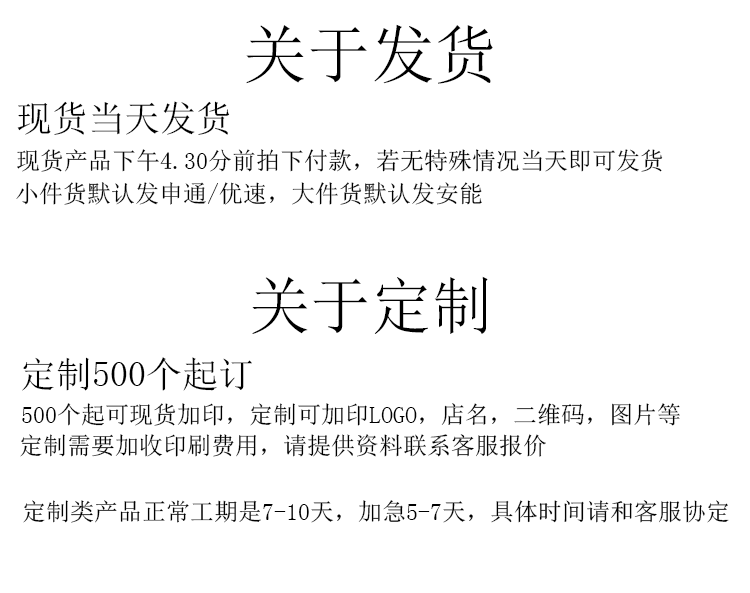 关于发货

现货当天发货

现货产品下午4.30分前拍下付款，若无特殊情况当天即可发货
小件货默认发申通/优速，大件货默认发安能

关于定制

定制500个起订

500个起可现货加印，定制可加印LOGO，店名，二维码，图片等
定制需要加收印刷费用，请提供资料联系客服报价

定制类产品正常工期是7-10天，加急5-7天，具体时间请和客服协定